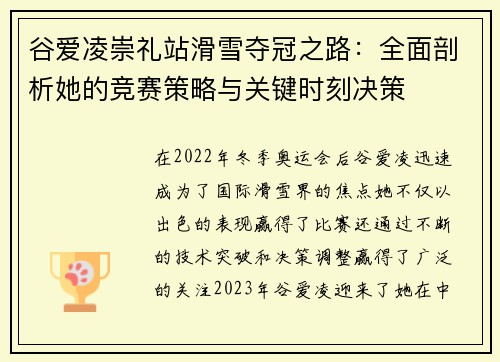 谷爱凌崇礼站滑雪夺冠之路：全面剖析她的竞赛策略与关键时刻决策

在2022年冬季奥运会后谷爱凌迅速成为了国际滑雪界的焦点她不仅以出色的表现赢得了比赛还通过不断的技术突破和决策调整赢得了广泛的关注2023年谷爱凌迎来了她在中